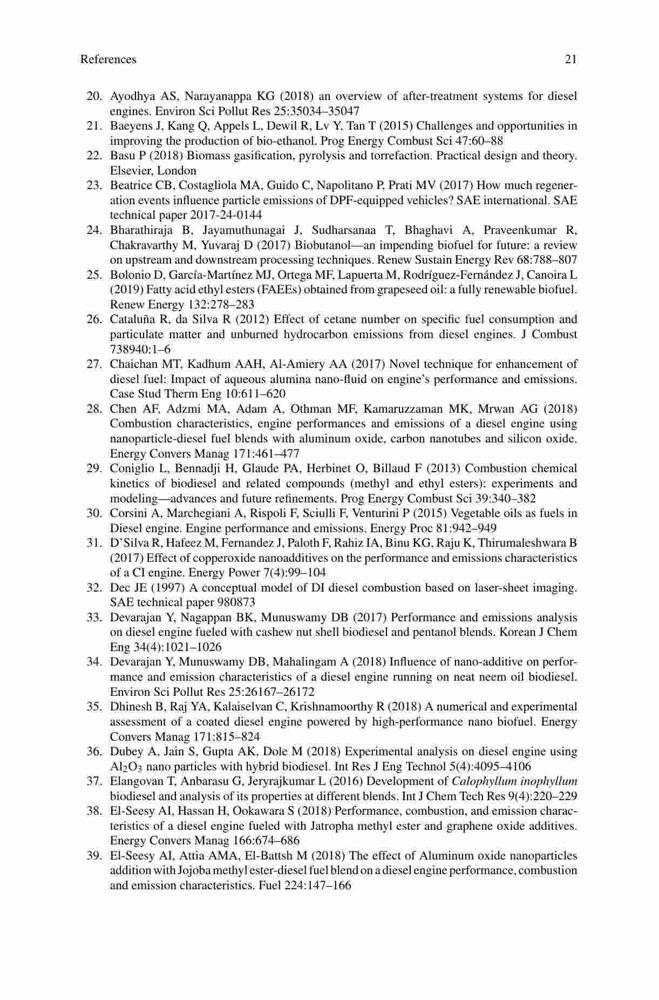 References 21

20. Ayodhya AS, Narayanappa KG (2018) an overview of after-treatment systems for diesel engines. Environ Sci Pollut Res 25:35034–35047
21. Baeyens J, Kang Q, Appels L, Dewil R, Lv Y, Tan T (2015) Challenges and opportunities in improving the production of bio-ethanol. Prog Energy Combust Sci 47:60–88
22. Basu P (2018) Biomass gasification, pyrolysis and torrefaction. Practical design and theory. Elsevier, London
23. Beatrice CB, Costagliola MA, Guido C, Napolitano P, Prati MV (2017) How much regeneration events influence particle emissions of DPF-equipped vehicles? SAE international. SAE technical paper 2017-24-0144
24. Bharathiraja B, Jayamuthunagai J, Sudharsanaa T, Bhaghavi A, Praveenkumar R, Chakravarthy M, Yuvaraj D (2017) Biobutanol—an impending biofuel for future: a review on upstream and downstream processing techniques. Renew Sustain Energy Rev 68:788–807
25. Bolonio D, García-Martínez MJ, Ortega MF, Lapuerta M, Rodríguez-Fernández J, Canoira L (2019) Fatty acid ethyl esters (FAEEs) obtained from grapeseed oil: a fully renewable biofuel. Renew Energy 132:278–283
26. Cataluña R, da Silva R (2012) Effect of cetane number on specific fuel consumption and particulate matter and unburned hydrocarbon emissions from diesel engines. J Combust 738940:1–6
27. Chaichan MT, Kadhum AAH, Al-Amiery AA (2017) Novel technique for enhancement of diesel fuel: Impact of aqueous alumina nano-fluid on engine's performance and emissions. Case Stud Therm Eng 10:611–620
28. Chen AF, Adzmi MA, Adam A, Othman MF, Kamaruzzaman MK, Mrwan AG (2018) Combustion characteristics, engine performances and emissions of a diesel engine using nanoparticle-diesel fuel blends with aluminum oxide, carbon nanotubes and silicon oxide. Energy Convers Manag 171:461–477
29. Coniglio L, Bennadji H, Glaude PA, Herbinet O, Billaud F (2013) Combustion chemical kinetics of biodiesel and related compounds (methyl and ethyl esters): experiments and modeling—advances and future refinements. Prog Energy Combust Sci 39:340–382
30. Corsini A, Marchegiani A, Rispoli F, Sciulli F, Venturini P (2015) Vegetable oils as fuels in Diesel engine. Engine performance and emissions. Energy Proc 81:942–949
31. D'Silva R, Hafeez M, Fernandez J, Paloth F, Rahiz IA, Binu KG, Raju K, Thirumaleshwara B (2017) Effect of copperoxide nanoadditives on the performance and emissions characteristics of a CI engine. Energy Power 7(4):99–104
32. Dec JE (1997) A conceptual model of DI diesel combustion based on laser-sheet imaging. SAE technical paper 980873
33. Devarajan Y, Nagappan BK, Munuswamy DB (2017) Performance and emissions analysis on diesel engine fueled with cashew nut shell biodiesel and pentanol blends. Korean J Chem Eng 34(4):1021–1026
34. Devarajan Y, Munuswamy DB, Mahalingam A (2018) Influence of nano-additive on performance and emission characteristics of a diesel engine running on neat neem oil biodiesel. Environ Sci Pollut Res 25:26167–26172
35. Dhinesh B, Raj YA, Kalaiselvan C, Krishnamoorthy R (2018) A numerical and experimental assessment of a coated diesel engine powered by high-performance nano biofuel. Energy Convers Manag 171:815–824
36. Dubey A, Jain S, Gupta AK, Dole M (2018) Experimental analysis on diesel engine using $Al_2O_3$ nano particles with hybrid biodiesel. Int Res J Eng Technol 5(4):4095–4106
37. Elangovan T, Anbarasu G, Jeryrajkumar L (2016) Development of Calophyllum inophyllum biodiesel and analysis of its properties at different blends. Int J Chem Tech Res 9(4):220–229
38. El-Seesy AI, Hassan H, Ookawara S (2018) Performance, combustion, and emission characteristics of a diesel engine fueled with Jatropha methyl ester and graphene oxide additives. Energy Convers Manag 166:674–686
39. El-Seesy AI, Attia AMA, El-Battsh M (2018) The effect of Aluminum oxide nanoparticles addition with Jojoba methyl ester-diesel fuel blend on a diesel engine performance, combustion and emission characteristics. Fuel 224:147–166